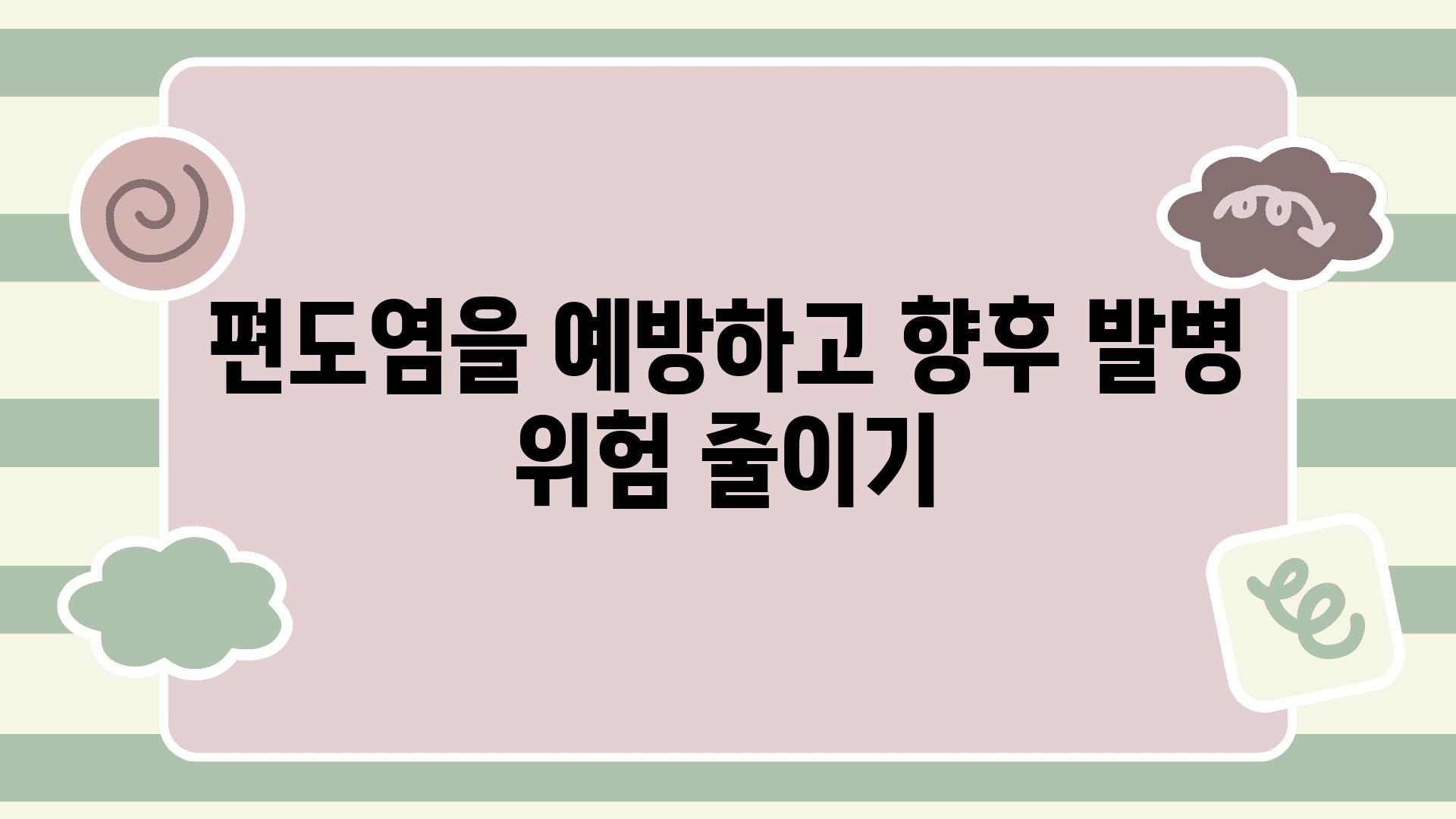 편도염을 예방하고 향후 발병 위험 줄이기